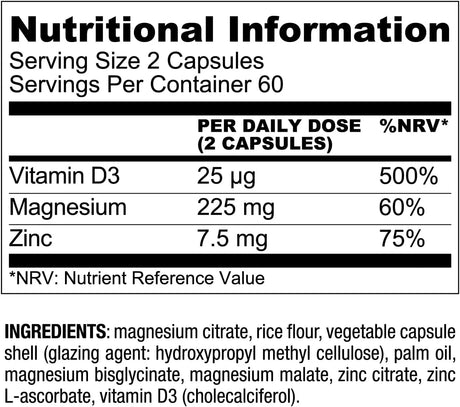 Nutritional Information
Serving Size 2 Capsules
Servings Per Container 60

| | PER DAILY DOSE (2 CAPSULES) | %NRV* |
|---|---|---|
| Vitamin D3 | 25 µg | 500% |
| Magnesium | 225 mg | 60% |
| Zinc | 7.5 mg | 75% |

*NRV: Nutrient Reference Value

INGREDIENTS: magnesium citrate, rice flour, vegetable capsule shell (glazing agent: hydroxypropyl methyl cellulose), palm oil, magnesium bisglycinate, magnesium malate, zinc citrate, zinc L-ascorbate, vitamin D3 (cholecalciferol).